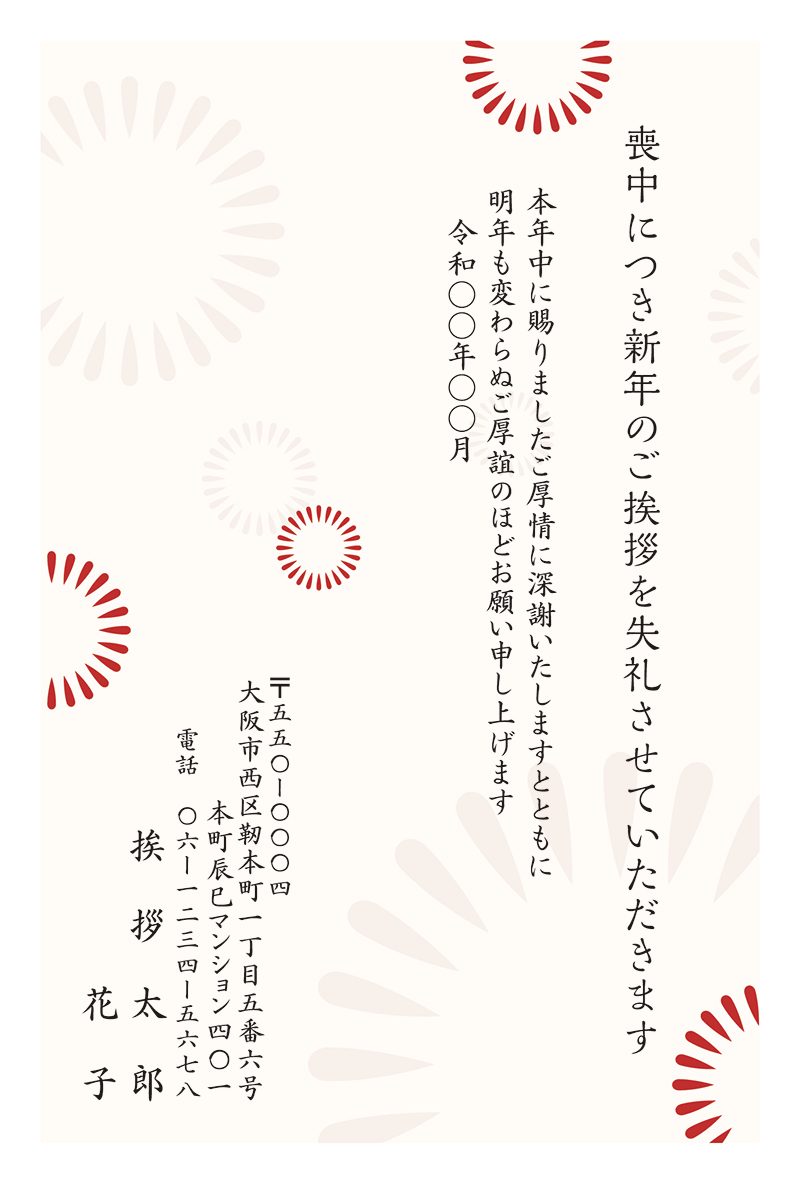 喪中につき新年のご挨拶を失礼させていただきます

本年中に賜りましたご厚情に深謝いたしますとともに
明年も変わらぬご厚誼のほどお願い申し上げます
令和〇〇年〇〇月

〒五五〇ー〇〇〇四
大阪市西区靭本町一丁目五番六号
本町辰巳マンション四〇一
電話 〇六ー一二三四ー五六七八
挨拶太郎
花子